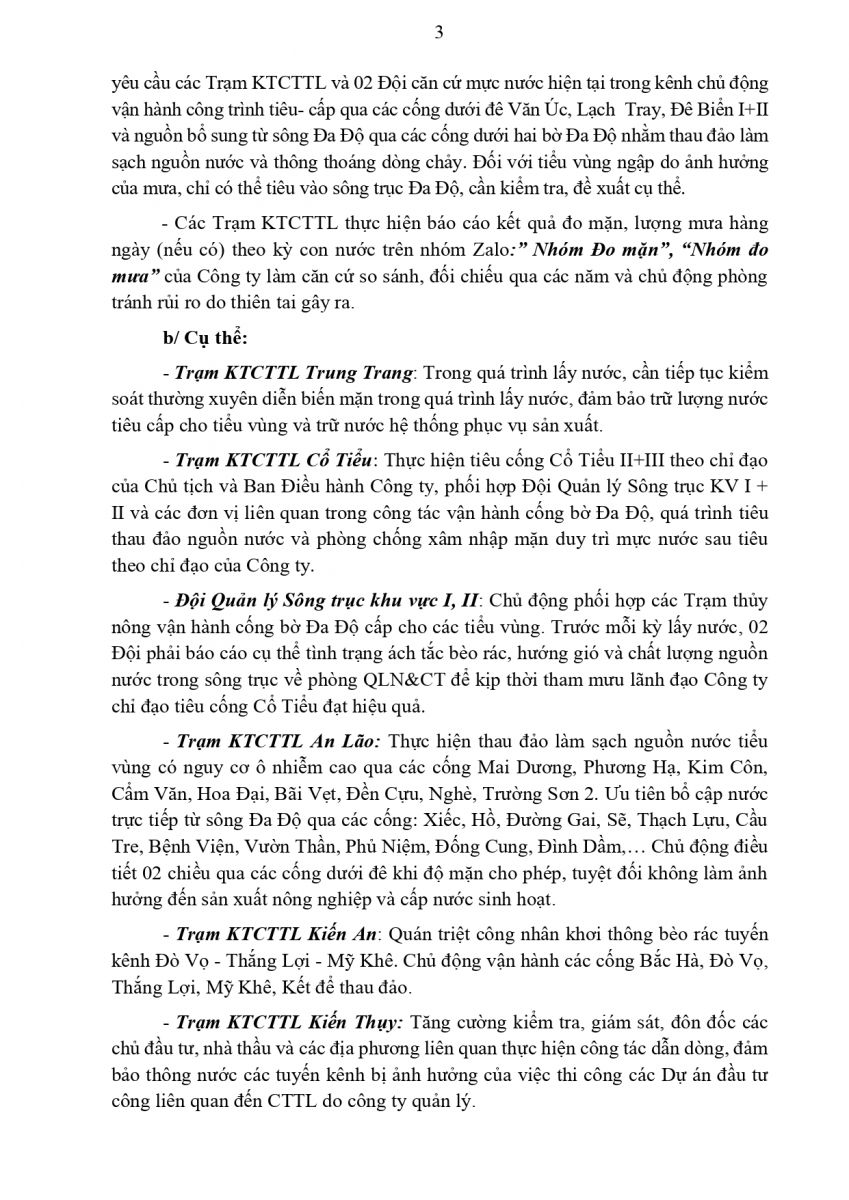 3

yêu cầu các Trạm KTCTTL và 02 Đội căn cứ mực nước hiện tại trong kênh chủ động vận hành công trình tiêu- cấp qua các cống dưới đê Văn Úc, Lạch Tray, Đê Biển I+II và nguồn bổ sung từ sông Đa Độ qua các cống dưới hai bờ Đa Độ nhằm thau đảo làm sạch nguồn nước và thông thoáng dòng chảy. Đối với tiểu vùng ngập do ảnh hưởng của mưa, chỉ có thể tiêu vào sông trục Đa Độ, cần kiểm tra, đề xuất cụ thể.

- Các Trạm KTCTTL thực hiện báo cáo kết quả đo mặn, lượng mưa hàng ngày (nếu có) theo kỳ con nước trên nhóm Zalo:" Nhóm Đo mặn", "Nhóm đo mưa" của Công ty làm căn cứ so sánh, đối chiếu qua các năm và chủ động phòng tránh rủi ro do thiên tai gây ra.

b/ Cụ thể:

- Trạm KTCTTL Trung Trang: Trong quá trình lấy nước, cần tiếp tục kiểm soát thường xuyên diễn biến mặn trong quá trình lấy nước, đảm bảo trữ lượng nước tiêu cấp cho tiểu vùng và trữ nước hệ thống phục vụ sản xuất.

- Trạm KTCTTL Cổ Tiểu: Thực hiện tiêu cống Cổ Tiểu II+III theo chỉ đạo của Chủ tịch và Ban Điều hành Công ty, phối hợp Đội Quản lý Sông trục KV I + II và các đơn vị liên quan trong công tác vận hành cống bờ Đa Độ, quá trình tiêu thau đảo nguồn nước và phòng chống xâm nhập mặn duy trì mực nước sau tiêu theo chỉ đạo của Công ty.

- Đội Quản lý Sông trục khu vực I, II: Chủ động phối hợp các Trạm thủy nông vận hành cống bờ Đa Độ cấp cho các tiểu vùng. Trước mỗi kỳ lấy nước, 02 Đội phải báo cáo cụ thể tình trạng ách tắc bèo rác, hướng gió và chất lượng nguồn nước trong sông trục về phòng QLN&CT để kịp thời tham mưu lãnh đạo Công ty chỉ đạo tiêu cống Cổ Tiểu đạt hiệu quả.

- Trạm KTCTTL An Lão: Thực hiện thau đảo làm sạch nguồn nước tiểu vùng có nguy cơ ô nhiễm cao qua các cống Mai Dương, Phương Hạ, Kim Côn, Cẩm Văn, Hoa Đại, Bãi Vẹt, Đền Cựu, Nghè, Trường Sơn 2. Ưu tiên bổ cập nước trực tiếp từ sông Đa Độ qua các cống: Xiếc, Hồ, Đường Gai, Sẽ, Thạch Lựu, Cầu Tre, Bệnh Viện, Vườn Thần, Phủ Niệm, Đống Cung, Đình Dầm,… Chủ động điều tiết 02 chiều qua các cống dưới đê khi độ mặn cho phép, tuyệt đối không làm ảnh hưởng đến sản xuất nông nghiệp và cấp nước sinh hoạt.

- Trạm KTCTTL Kiến An: Quán triệt công nhân khơi thông bèo rác tuyến kênh Đò Vọ - Thắng Lợi - Mỹ Khê. Chủ động vận hành các cống Bắc Hà, Đò Vọ, Thắng Lợi, Mỹ Khê, Kết để thau đảo.

- Trạm KTCTTL Kiến Thụy: Tăng cường kiểm tra, giám sát, đôn đốc các chủ đầu tư, nhà thầu và các địa phương liên quan thực hiện công tác dẫn dòng, đảm bảo thông nước các tuyến kênh bị ảnh hưởng của việc thi công các Dự án đầu tư công liên quan đến CTTL do công ty quản lý.